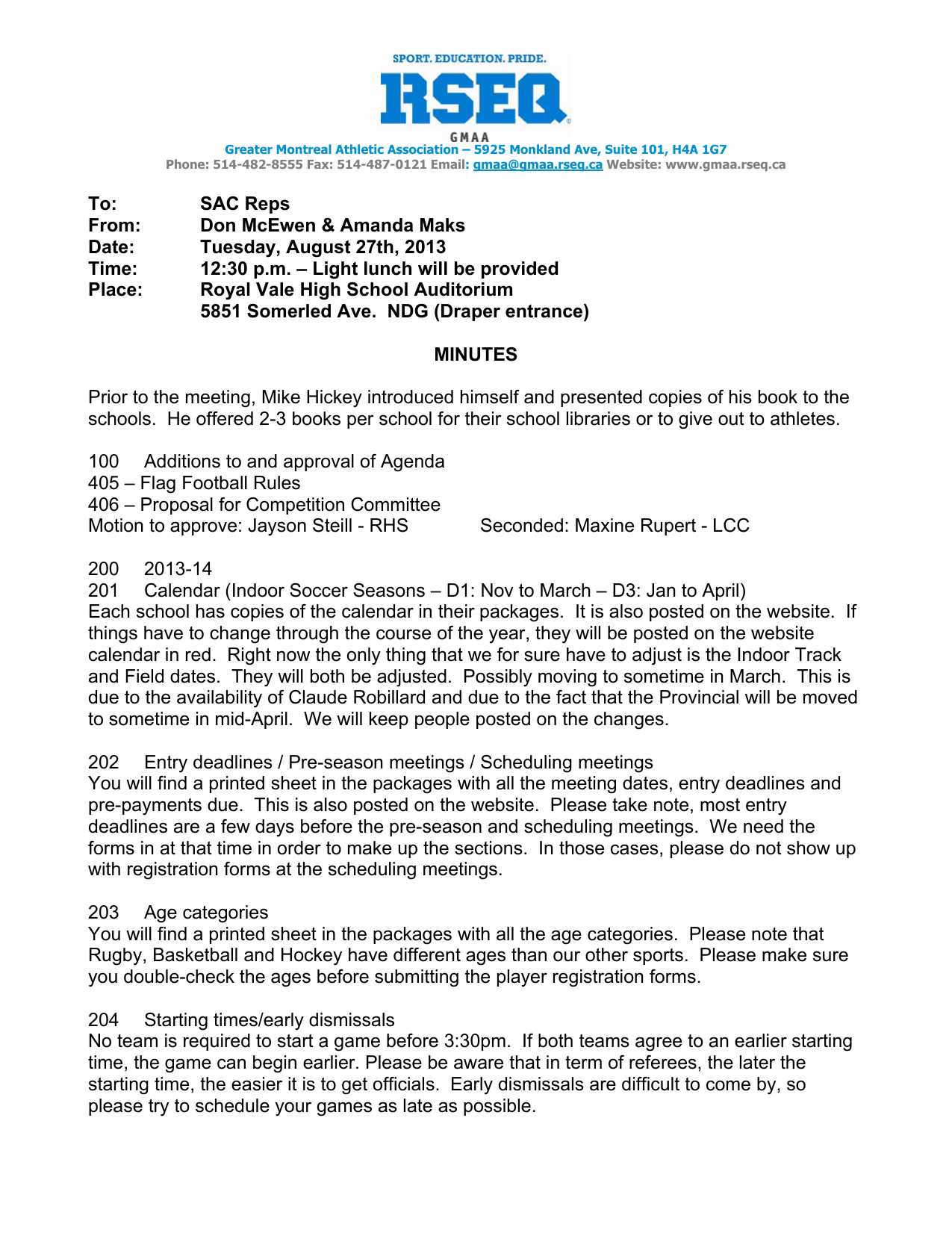 SPORT. EDUCATION. PRIDE.
RSEQ
GMAA
Greater Montreal Athletic Association – 5925 Monkland Ave, Suite 101, H4A 1G7
Phone: 514-482-8555 Fax: 514-487-0121 Email: gmaa@gmaa.rseq.ca Website: www.gmaa.rseq.ca

To: SAC Reps
From: Don McEwen & Amanda Maks
Date: Tuesday, August 27th, 2013
Time: 12:30 p.m. – Light lunch will be provided
Place: Royal Vale High School Auditorium
5851 Somerled Ave. NDG (Draper entrance)

MINUTES

Prior to the meeting, Mike Hickey introduced himself and presented copies of his book to the schools. He offered 2-3 books per school for their school libraries or to give out to athletes.

100 Additions to and approval of Agenda
405 – Flag Football Rules
406 – Proposal for Competition Committee
Motion to approve: Jayson Steill - RHS Seconded: Maxine Rupert - LCC

200 2013-14
201 Calendar (Indoor Soccer Seasons – D1: Nov to March – D3: Jan to April)
Each school has copies of the calendar in their packages. It is also posted on the website. If things have to change through the course of the year, they will be posted on the website calendar in red. Right now the only thing that we for sure have to adjust is the Indoor Track and Field dates. They will both be adjusted. Possibly moving to sometime in March. This is due to the availability of Claude Robillard and due to the fact that the Provincial will be moved to sometime in mid-April. We will keep people posted on the changes.

202 Entry deadlines / Pre-season meetings / Scheduling meetings
You will find a printed sheet in the packages with all the meeting dates, entry deadlines and pre-payments due. This is also posted on the website. Please take note, most entry deadlines are a few days before the pre-season and scheduling meetings. We need the forms in at that time in order to make up the sections. In those cases, please do not show up with registration forms at the scheduling meetings.

203 Age categories
You will find a printed sheet in the packages with all the age categories. Please note that Rugby, Basketball and Hockey have different ages than our other sports. Please make sure you double-check the ages before submitting the player registration forms.

204 Starting times/early dismissals
No team is required to start a game before 3:30pm. If both teams agree to an earlier starting time, the game can begin earlier. Please be aware that in term of referees, the later the starting time, the easier it is to get officials. Early dismissals are difficult to come by, so please try to schedule your games as late as possible.